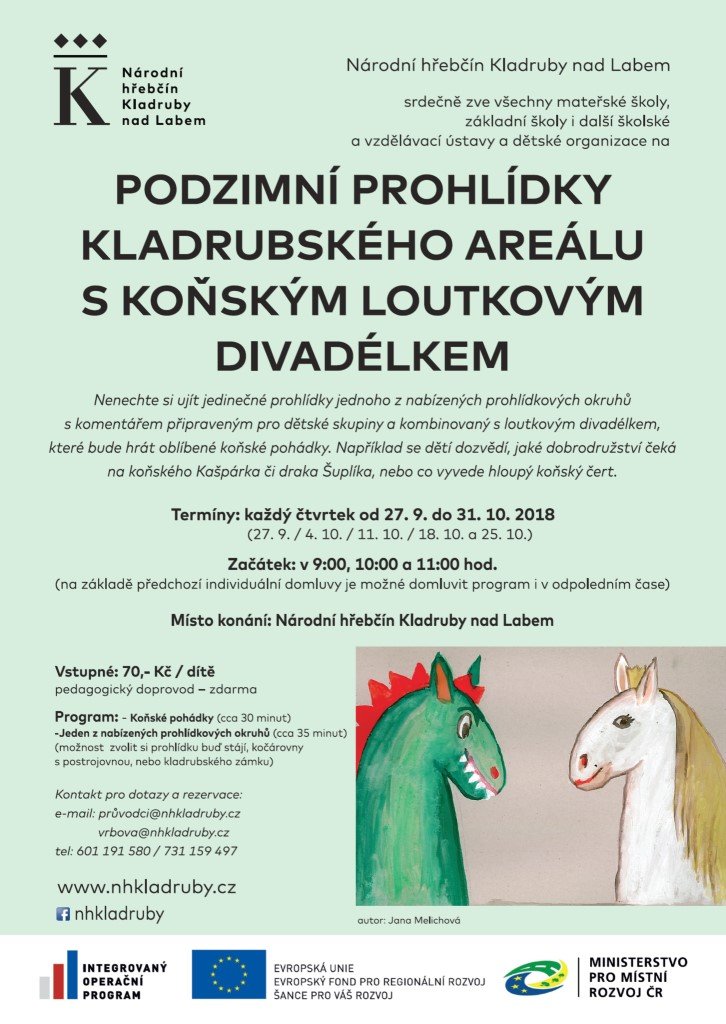 K
Národní hřebčín Kladruby nad Labem

Národní hřebčín Kladruby nad Labem

srdečně zve všechny mateřské školy, základní školy i další školské a vzdělávací ústavy a dětské organizace na

PODZIMNÍ PROHLÍDKY KLADRUBSKÉHO AREÁLU S KOŇSKÝM LOUTKOVÝM DIVADÉLKEM

Nenechte si ujít jedinečné prohlídky jednoho z nabízených prohlídkových okruhů s komentářem připraveným pro dětské skupiny a kombinovaný s loutkovým divadélkem, které bude hrát oblíbené koňské pohádky. Například se děti dozvědí, jaké dobrodružství čeká na koňského Kašpárka či draka Šuplíka, nebo co vyvede hloupý koňský čert.

Termíny: každý čtvrtek od 27. 9. do 31. 10. 2018
(27. 9. / 4. 10. / 11. 10. / 18. 10. a 25. 10.)

Začátek: v 9:00, 10:00 a 11:00 hod.
(na základě předchozí individuální domluvy je možné domluvit program i v odpoledním čase)

Místo konání: Národní hřebčín Kladruby nad Labem

Vstupné: 70,- Kč / dítě
pedagogický doprovod – zdarma

Program: - Koňské pohádky (cca 30 minut)
-Jeden z nabízených prohlídkových okruhů (cca 35 minut)
(možnost zvolit si prohlídku buď stájí, kočárovny s postrojovnou, nebo kladrubského zámku)

Kontakt pro dotazy a rezervace:
e-mail: průvodci@nhkladruby.cz
vrbova@nhkladruby.cz
tel: 601 191 580 / 731 159 497

www.nhkladruby.cz
nhkladruby

autor: Jana Melichová

INTEGROVANÝ OPERAČNÍ PROGRAM

EVROPSKÁ UNIE
EVROPSKÝ FOND PRO REGIONÁLNÍ ROZVOJ
ŠANCE PRO VÁŠ ROZVOJ

MINISTERSTVO PRO MÍSTNÍ ROZVOJ ČR